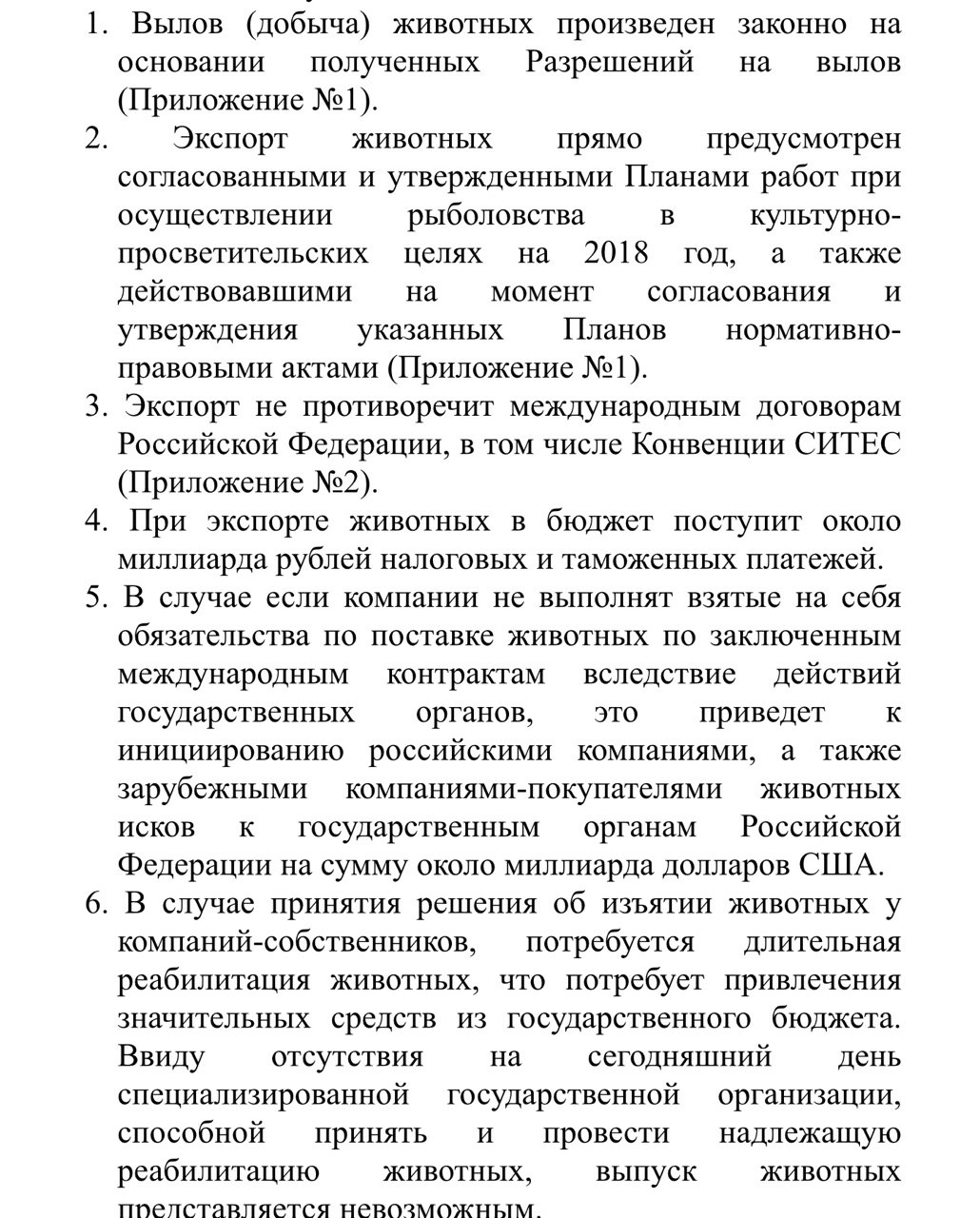 1. Вылов (добыча) животных произведен законно на основании полученных Разрешений на вылов (Приложение №1).

2. Экспорт животных прямо предусмотрен согласованными и утвержденными Планами работ при осуществлении рыболовства в культурно-просветительских целях на 2018 год, а также действовавшими на момент согласования и утверждения указанных Планов нормативно-правовыми актами (Приложение №1).

3. Экспорт не противоречит международным договорам Российской Федерации, в том числе Конвенции СИТЕС (Приложение №2).

4. При экспорте животных в бюджет поступит около миллиарда рублей налоговых и таможенных платежей.

5. В случае если компании не выполнят взятые на себя обязательства по поставке животных по заключенным международным контрактам вследствие действий государственных органов, это приведет к инициированию российскими компаниями, а также зарубежными компаниями-покупателями животных исков к государственным органам Российской Федерации на сумму около миллиарда долларов США.

6. В случае принятия решения об изъятии животных у компаний-собственников, потребуется длительная реабилитация животных, что потребует привлечения значительных средств из государственного бюджета. Ввиду отсутствия на сегодняшний день специализированной государственной организации, способной принять и провести надлежащую реабилитацию животных, выпуск животных представляется невозможным.